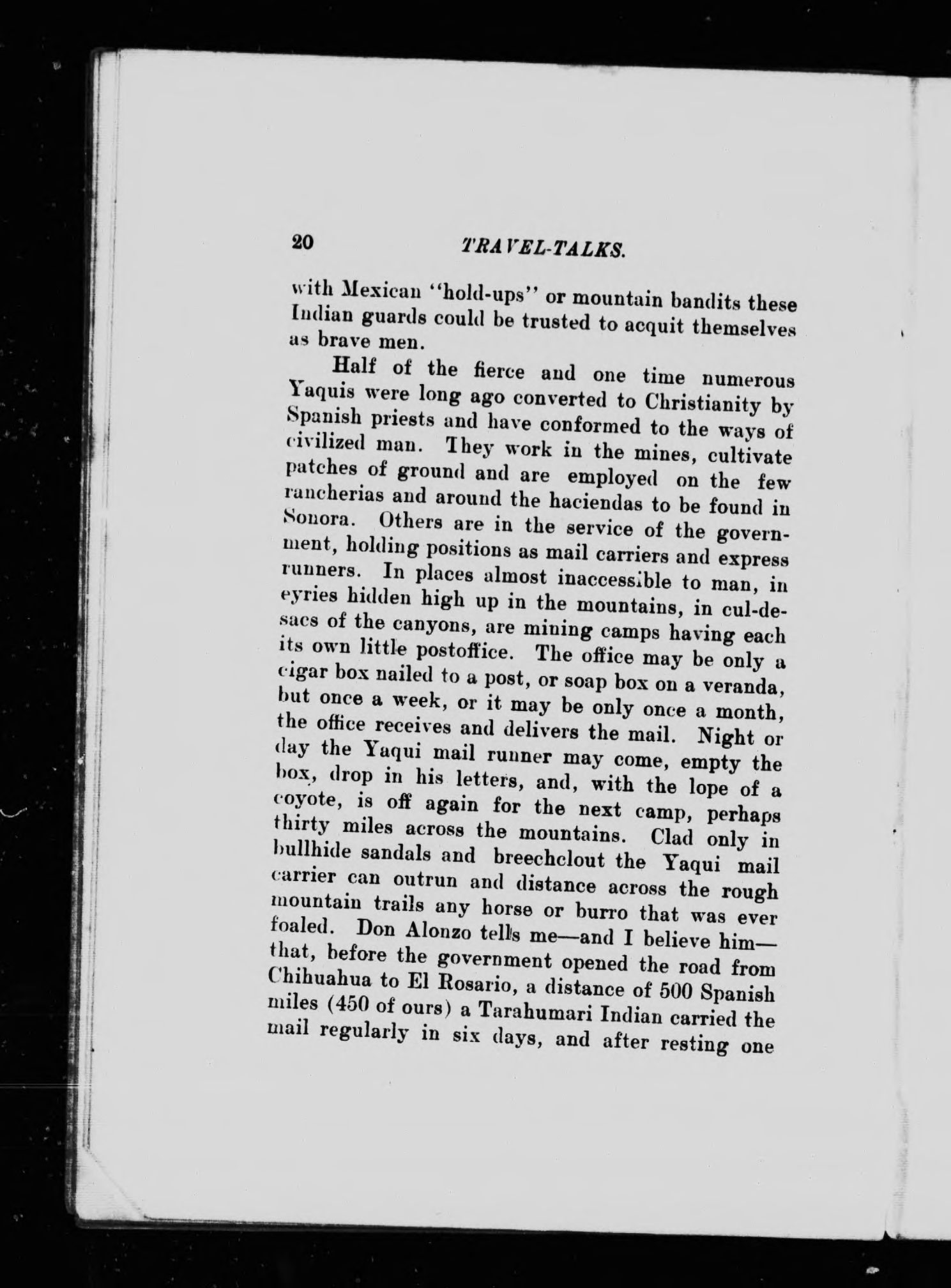 20 TRAVEL-TALKS.

with Mexican "hold-ups" or mountain bandits these Indian guards could be trusted to acquit themselves as brave men.

Half of the fierce and one time numerous Yaquis were long ago converted to Christianity by Spanish priests and have conformed to the ways of civilized man. They work in the mines, cultivate patches of ground and are employed on the few rancherias and around the haciendas to be found in Sonora. Others are in the service of the government, holding positions as mail carriers and express runners. In places almost inaccessible to man, in eyries hidden high up in the mountains, in cul-de-sacs of the canyons, are mining camps having each its own little postoffice. The office may be only a cigar box nailed to a post, or soap box on a veranda, but once a week, or it may be only once a month, the office receives and delivers the mail. Night or day the Yaqui mail runner may come, empty the box, drop in his letters, and, with the lope of a coyote, is off again for the next camp, perhaps thirty miles across the mountains. Clad only in bullhide sandals and breechclout the Yaqui mail carrier can outrun and distance across the rough mountain trails any horse or burro that was ever foaled. Don Alonzo tells me—and I believe him—that, before the government opened the road from Chihuahua to El Rosario, a distance of 500 Spanish miles (450 of ours) a Tarahumari Indian carried the mail regularly in six days, and after resting one